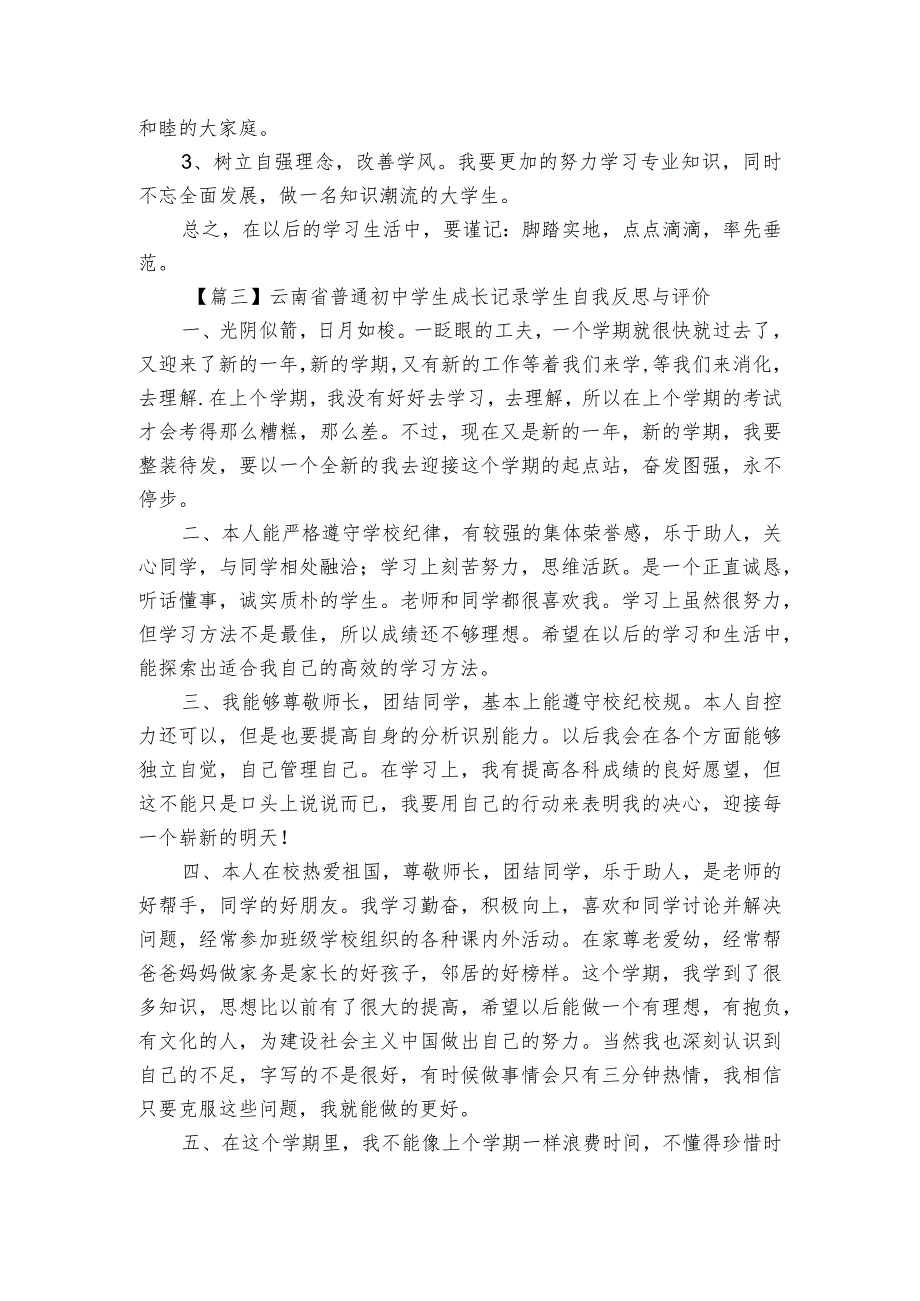 和睦的大家庭。

3、树立自强理念，改善学风。我要更加的努力学习专业知识，同时不忘全面发展，做一名知识潮流的大学生。

总之，在以后的学习生活中，要谨记：脚踏实地，点点滴滴，率先垂范。

【篇三】云南省普通初中学生成长记录学生自我反思与评价

一、光阴似箭，日月如梭。一眨眼的工夫，一个学期就很快就过去了，又迎来了新的一年，新的学期，又有新的工作等着我们来学，等我们来消化，去理解.在上个学期，我没有好好去学习，去理解，所以在上个学期的考试才会考得那么糟糕，那么差。不过，现在又是新的一年，新的学期，我要整装待发，要以一个全新的我去迎接这个学期的起点站，奋发图强，永不停步。

二、本人能严格遵守学校纪律，有较强的集体荣誉感，乐于助人，关心同学，与同学相处融洽；学习上刻苦努力，思维活跃。是一个正直诚恳，听话懂事，诚实质朴的学生。老师和同学都很喜欢我。学习上虽然很努力，但学习方法不是最佳，所以成绩还不够理想。希望在以后的学习和生活中，能探索出适合我自己的高效的学习方法。

三、我能够尊敬师长，团结同学，基本上能遵守校纪校规。本人自控力还可以，但是也要提高自身的分析识别能力。以后我会在各个方面能够独立自觉，自己管理自己。在学习上，我有提高各科成绩的良好愿望，但这不能只是口头上说说而已，我要用自己的行动来表明我的决心，迎接每一个崭新的明天！

四、本人在校热爱祖国，尊敬师长，团结同学，乐于助人，是老师的好帮手，同学的好朋友。我学习勤奋，积极向上，喜欢和同学讨论并解决问题，经常参加班级学校组织的各种课内外活动。在家尊老爱幼，经常帮爸爸妈妈做家务是家长的好孩子，邻居的好榜样。这个学期，我学到了很多知识，思想比以前有了很大的提高，希望以后能做一个有理想，有抱负，有文化的人，为建设社会主义中国做出自己的努力。当然我也深刻认识到自己的不足，字写的不是很好，有时候做事情会只有三分钟热情，我相信只要克服这些问题，我就能做的更好。

五、在这个学期里，我不能像上个学期一样浪费时间，不懂得珍惜时